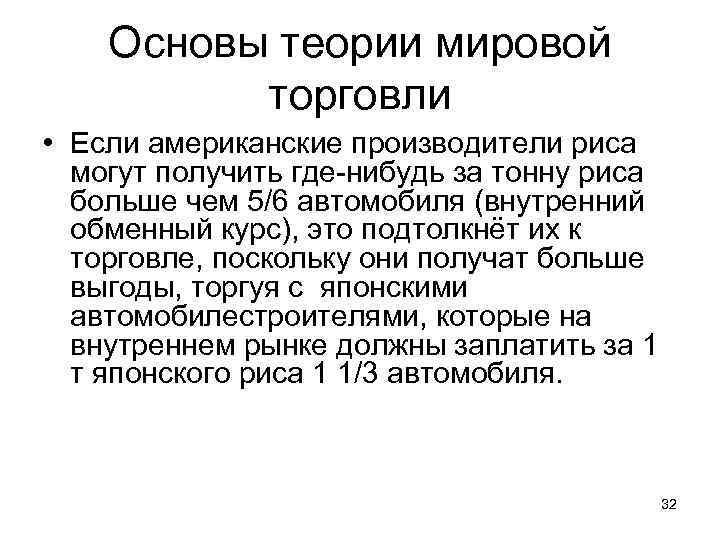 Основы теории мировой торговли

• Если американские производители риса могут получить где-нибудь за тонну риса больше чем 5/6 автомобиля (внутренний обменный курс), это подтолкнёт их к торговле, поскольку они получат больше выгоды, торгуя с японскими автомобилестроителями, которые на внутреннем рынке должны заплатить за 1 т японского риса 1 1/3 автомобиля.

32